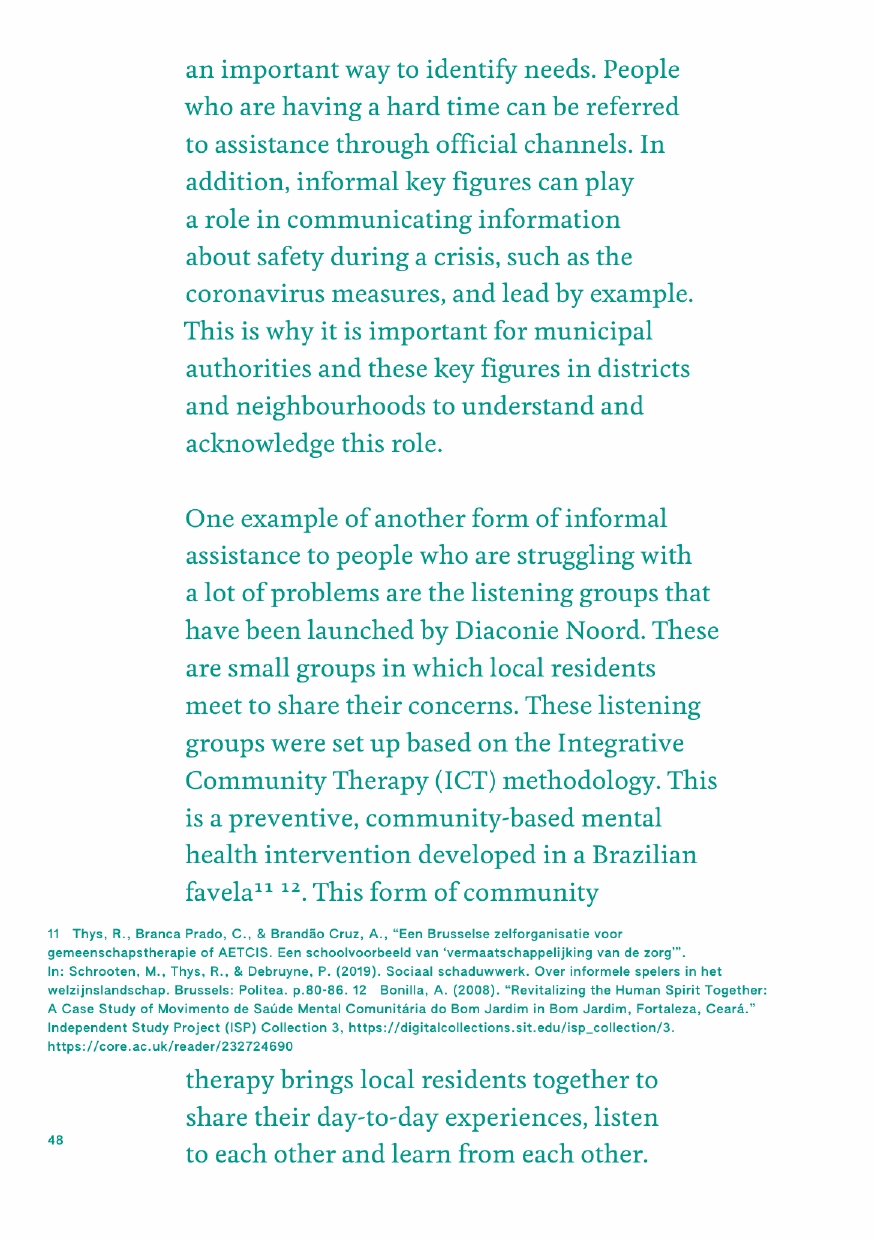 an important way to identify needs. People who are having a hard time can be referred to assistance through official channels. In addition, informal key figures can play a role in communicating information about safety during a crisis, such as the coronavirus measures, and lead by example. This is why it is important for municipal authorities and these key figures in districts and neighbourhoods to understand and acknowledge this role.

One example of another form of informal assistance to people who are struggling with a lot of problems are the listening groups that have been launched by Diaconie Noord. These are small groups in which local residents meet to share their concerns. These listening groups were set up based on the Integrative Community Therapy (ICT) methodology. This is a preventive, community-based mental health intervention developed in a Brazilian favela$^{11}$ $^{12}$. This form of community

11 Thys, R., Branca Prado, C., & Brandão Cruz, A., "Een Brusselse zelforganisatie voor gemeenschapstherapie of AETCIS. Een schoolvoorbeeld van 'vermaatschappelijking van de zorg'". In: Schrooten, M., Thys, R., & Debruyne, P. (2019). Sociaal schaduwwerk. Over informele spelers in het welzijnslandschap. Brussels: Politea. p.80-86. 12 Bonilla, A. (2008). "Revitalizing the Human Spirit Together: A Case Study of Movimento de Saúde Mental Comunitária do Bom Jardim in Bom Jardim, Fortaleza, Ceará." Independent Study Project (ISP) Collection 3, https://digitalcollections.sit.edu/isp_collection/3. https://core.ac.uk/reader/232724690

therapy brings local residents together to share their day-to-day experiences, listen to each other and learn from each other.

48